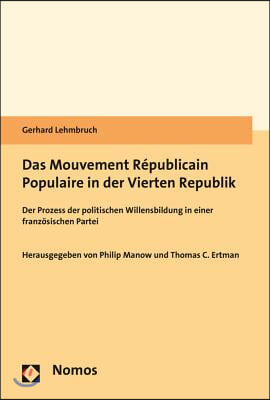 Gerhard Lehmbruch

Das Mouvement Républicain Populaire in der Vierten Republik

Der Prozess der politischen Willensbildung in einer französischen Partei

Herausgegeben von Philip Manow und Thomas C. Ertman

Nomos